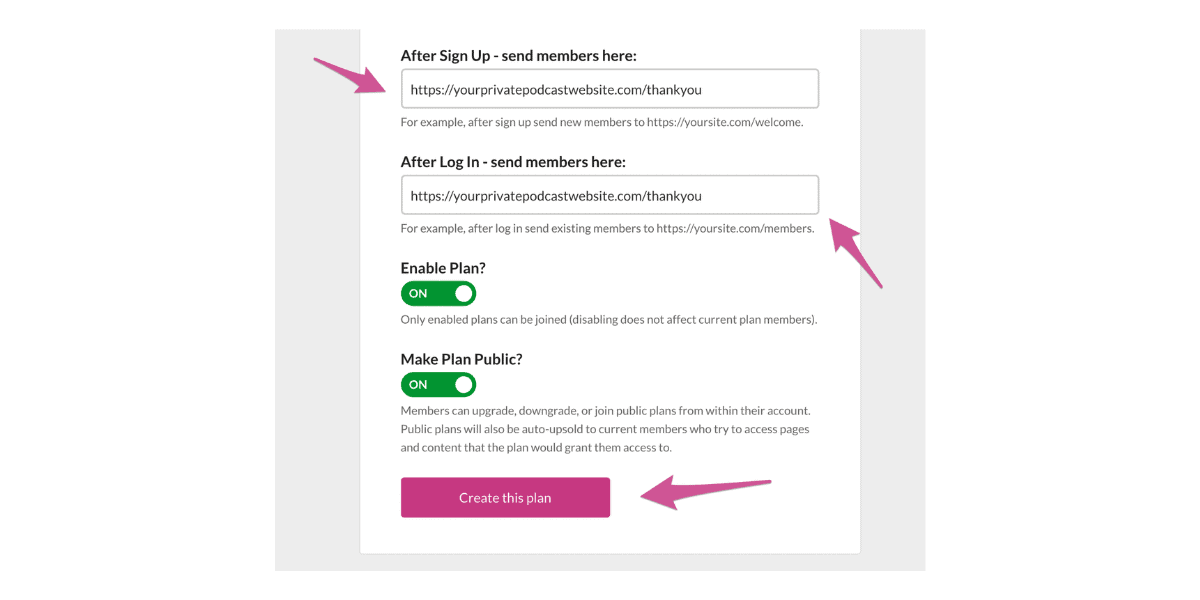 After Sign Up - send members here:

https://yourprivatepodcastwebsite.com/thankyou

For example, after sign up send new members to https://yoursite.com/welcome.

After Log In - send members here:

https://yourprivatepodcastwebsite.com/thankyou

For example, after log in send existing members to https://yoursite.com/members.

Enable Plan?

ON

Only enabled plans can be joined (disabling does not affect current plan members).

Make Plan Public?

ON

Members can upgrade, downgrade, or join public plans from within their account. Public plans will also be auto-upsold to current members who try to access pages and content that the plan would grant them access to.

Create this plan